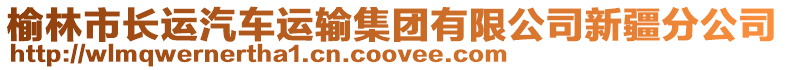 榆林市长运汽车运输集团有限公司新疆分公司
http://wlmqwernertha1.cn.coovee.com